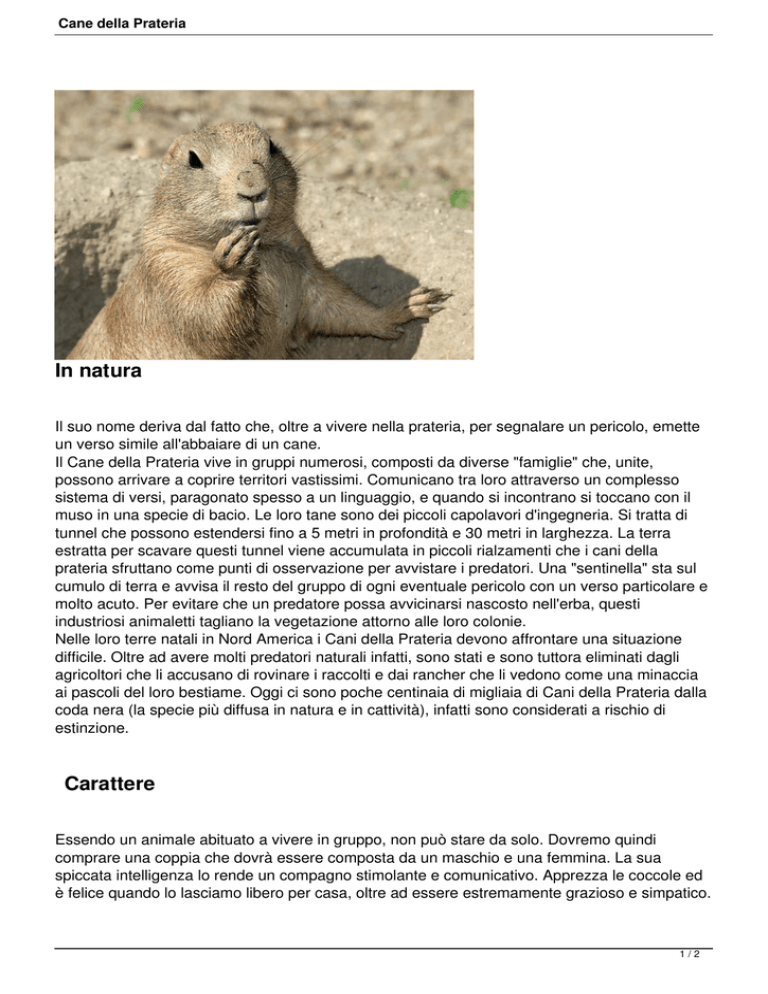 Cane della Prateria

In natura

Il suo nome deriva dal fatto che, oltre a vivere nella prateria, per segnalare un pericolo, emette un verso simile all'abbaiare di un cane.
Il Cane della Prateria vive in gruppi numerosi, composti da diverse "famiglie" che, unite, possono arrivare a coprire territori vastissimi. Comunicano tra loro attraverso un complesso sistema di versi, paragonato spesso a un linguaggio, e quando si incontrano si toccano con il muso in una specie di bacio. Le loro tane sono dei piccoli capolavori d'ingegneria. Si tratta di tunnel che possono estendersi fino a 5 metri in profondità e 30 metri in larghezza. La terra estratta per scavare questi tunnel viene accumulata in piccoli rialzamenti che i cani della prateria sfruttano come punti di osservazione per avvistare i predatori. Una "sentinella" sta sul cumulo di terra e avvisa il resto del gruppo di ogni eventuale pericolo con un verso particolare e molto acuto. Per evitare che un predatore possa avvicinarsi nascosto nell'erba, questi industriosi animaletti tagliano la vegetazione attorno alle loro colonie.
Nelle loro terre natali in Nord America i Cani della Prateria devono affrontare una situazione difficile. Oltre ad avere molti predatori naturali infatti, sono stati e sono tuttora eliminati dagli agricoltori che li accusano di rovinare i raccolti e dai rancher che li vedono come una minaccia ai pascoli del loro bestiame. Oggi ci sono poche centinaia di migliaia di Cani della Prateria dalla coda nera (la specie più diffusa in natura e in cattività), infatti sono considerati a rischio di estinzione.

Carattere

Essendo un animale abituato a vivere in gruppo, non può stare da solo. Dovremo quindi comprare una coppia che dovrà essere composta da un maschio e una femmina. La sua spiccata intelligenza lo rende un compagno stimolante e comunicativo. Apprezza le coccole ed è felice quando lo lasciamo libero per casa, oltre ad essere estremamente grazioso e simpatico.

1 / 2